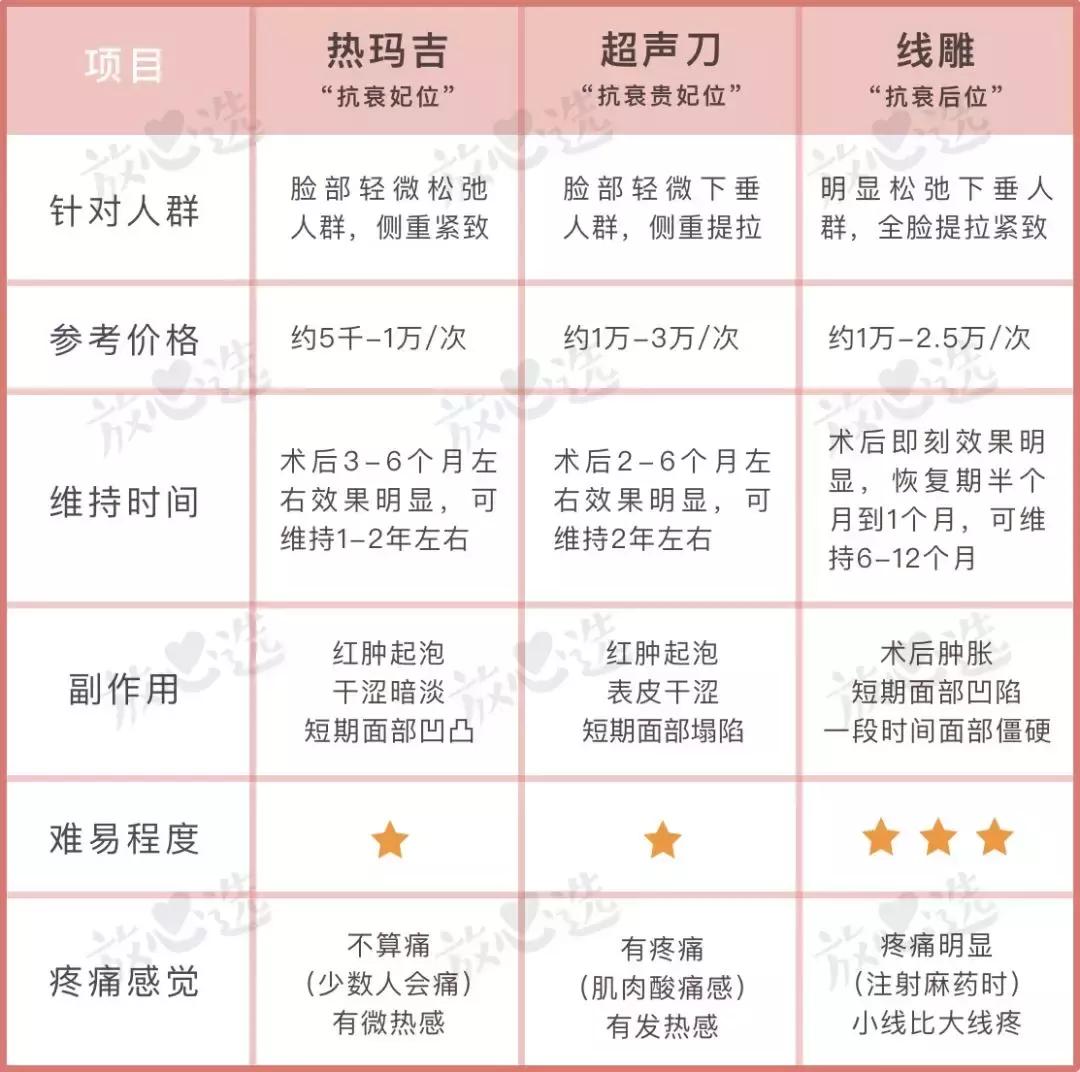 | 项目 | 热玛吉 “抗衰妃位” | 超声刀 “抗衰贵妃位” | 线雕 “抗衰后位” |
|---|---|---|---|
| 针对人群 | 脸部轻微松弛人群，侧重紧致 | 脸部轻微下垂人群，侧重提拉 | 明显松弛下垂人群，全脸提拉紧致 |
| 参考价格 | 约5千-1万/次 | 约1万-3万/次 | 约1万-2.5万/次 |
| 维持时间 | 术后3-6个月左右效果明显，可维持1-2年左右 | 术后2-6个月左右效果明显，可维持2年左右 | 术后即刻效果明显，恢复期半个月到1个月，可维持6-12个月 |
| 副作用 | 红肿起泡 干涩暗淡 短期面部凹凸 | 红肿起泡 表皮干涩 短期面部塌陷 | 术后肿胀 短期面部凹陷 一段时间面部僵硬 |
| 难易程度 | ★ | ★ | ★★★ |
| 疼痛感觉 | 不算痛 （少数人会痛） 有微热感 | 有疼痛 （肌肉酸痛感） 有发热感 | 疼痛明显 （注射麻药时） 小线比大线疼 |

放心选